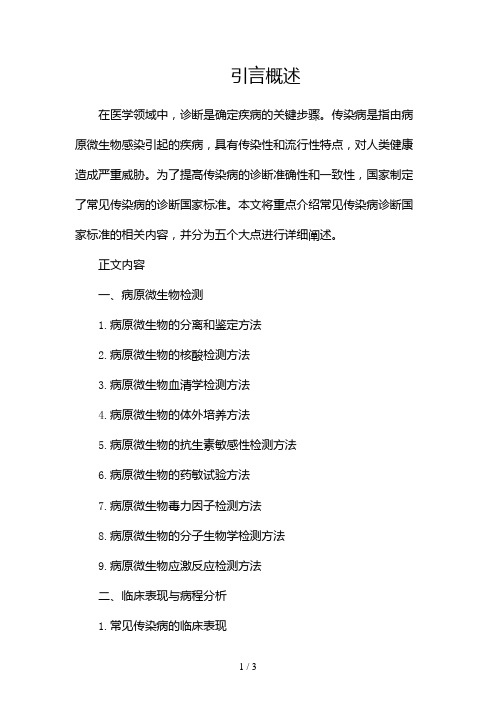 引言概述

在医学领域中，诊断是确定疾病的关键步骤。传染病是指由病原微生物感染引起的疾病，具有传染性和流行性特点，对人类健康造成严重威胁。为了提高传染病的诊断准确性和一致性，国家制定了常见传染病的诊断国家标准。本文将重点介绍常见传染病诊断国家标准的相关内容，并分为五个大点进行详细阐述。

正文内容

一、病原微生物检测

1. 病原微生物的分离和鉴定方法

2. 病原微生物的核酸检测方法

3. 病原微生物血清学检测方法

4. 病原微生物的体外培养方法

5. 病原微生物的抗生素敏感性检测方法

6. 病原微生物的药敏试验方法

7. 病原微生物毒力因子检测方法

8. 病原微生物的分子生物学检测方法

9. 病原微生物应激反应检测方法

二、临床表现与病程分析

1. 常见传染病的临床表现

1 / 3